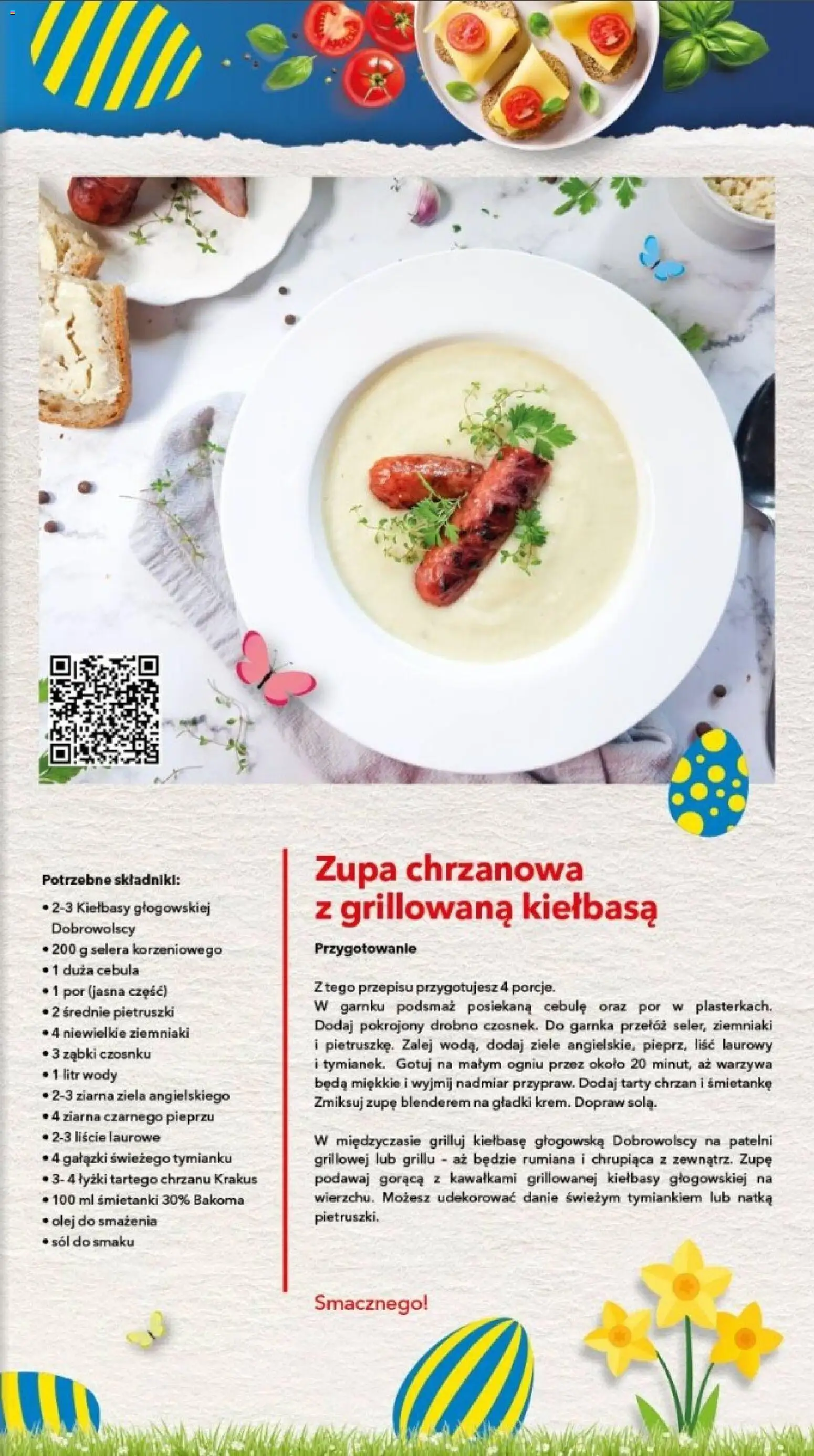 Potrzebne składniki:
• 2-3 Kiełbasy głogowskiej Dobrowolscy
• 200 g selera korzeniowego
• 1 duża cebula
• 1 por (jasna część)
• 2 średnie pietruszki
• 4 niewielkie ziemniaki
• 3 ząbki czosnku
• 1 litr wody
• 2-3 ziarna ziela angielskiego
• 4 ziarna czarnego pieprzu
• 2-3 liście laurowe
• 4 gałązki świeżego tymianku
• 3- 4 łyżki tartego chrzanu Krakus
• 100 ml śmietanki 30% Bakoma
• olej do smażenia
• sól do smaku

Zupa chrzanowa z grillowaną kiełbasą

Przygotowanie

Z tego przepisu przygotujesz 4 porcje.
W garnku podsmaż posiekaną cebulę oraz por w plasterkach. Dodaj pokrojony drobno czosnek. Do garnka przełóż seler, ziemniaki i pietruszkę. Zalej wodą, dodaj ziele angielskie, pieprz, liść laurowy i tymianek. Gotuj na małym ogniu przez około 20 minut, aż warzywa będą miękkie i wyjmij nadmiar przypraw. Dodaj tarty chrzan i śmietankę Zmiksuj zupę blenderem na gładki krem. Dopraw solą.

W międzyczasie grilluj kiełbasę głogowską Dobrowolscy na patelni grillowej lub grillu - aż będzie rumiana i chrupiąca z zewnątrz. Zupę podawaj gorącą z kawałkami grillowanej kiełbasy głogowskiej na wierzchu. Możesz udekorować danie świeżym tymiankiem lub natką pietruszki.

Smacznego!